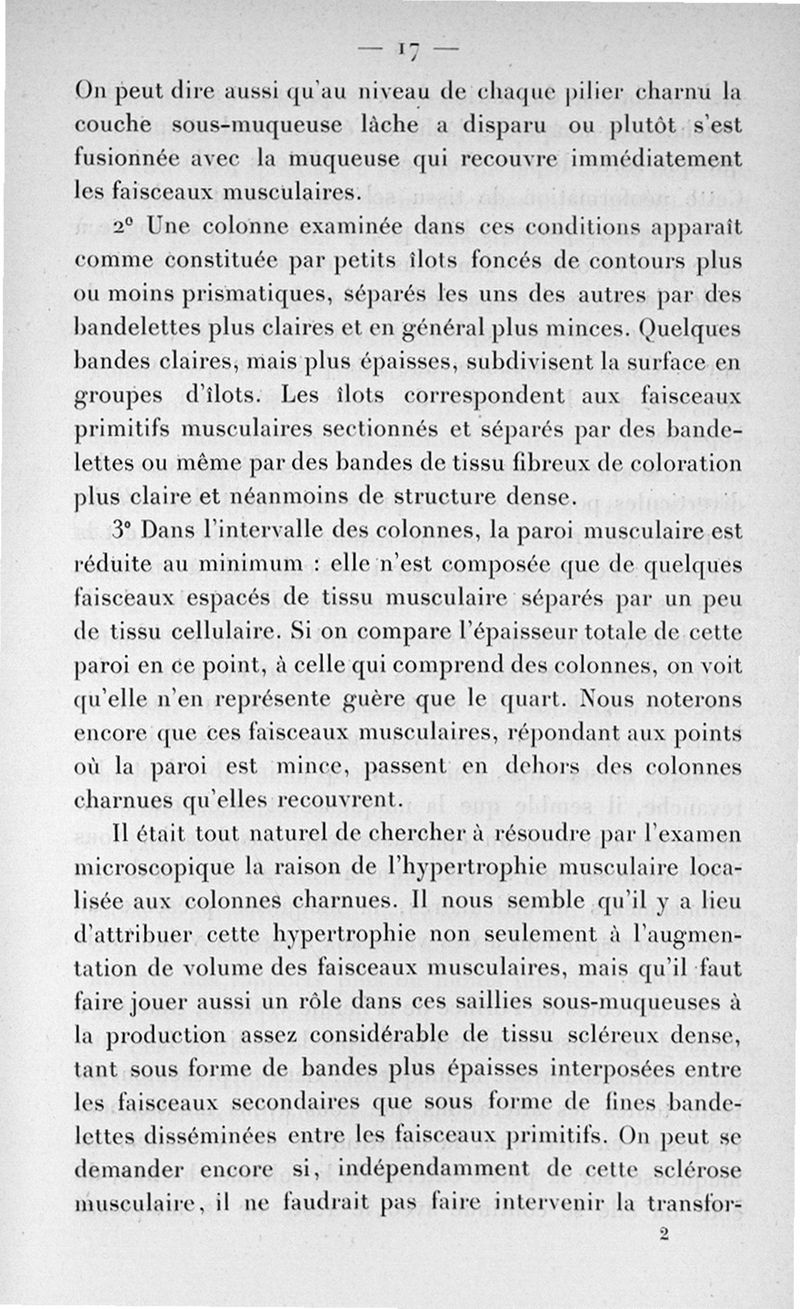 — 17 —

On peut dire aussi qu'au niveau de chaque pilier charnu la couche sous-muqueuse lâche a disparu ou plutôt s'est fusionnée avec la muqueuse qui recouvre immédiatement les faisceaux musculaires.

2° Une colonne examinée dans ces conditions apparaît comme constituée par petits îlots foncés de contours plus ou moins prismatiques, séparés les uns des autres par des bandelettes plus claires et en général plus minces. Quelques bandes claires, mais plus épaisses, subdivisent la surface en groupes d'îlots. Les îlots correspondent aux faisceaux primitifs musculaires sectionnés et séparés par des bandelettes ou même par des bandes de tissu fibreux de coloration plus claire et néanmoins de structure dense.

3° Dans l'intervalle des colonnes, la paroi musculaire est réduite au minimum : elle n'est composée que de quelques faisceaux espacés de tissu musculaire séparés par un peu de tissu cellulaire. Si on compare l'épaisseur totale de cette paroi en ce point, à celle qui comprend des colonnes, on voit qu'elle n'en représente guère que le quart. Nous noterons encore que ces faisceaux musculaires, répondant aux points où la paroi est mince, passent en dehors des colonnes charnues qu'elles recouvrent.

Il était tout naturel de chercher à résoudre par l'examen microscopique la raison de l'hypertrophie musculaire localisée aux colonnes charnues. Il nous semble qu'il y a lieu d'attribuer cette hypertrophie non seulement à l'augmentation de volume des faisceaux musculaires, mais qu'il faut faire jouer aussi un rôle dans ces saillies sous-muqueuses à la production assez considérable de tissu scléreux dense, tant sous forme de bandes plus épaisses interposées entre les faisceaux secondaires que sous forme de fines bandelettes disséminées entre les faisceaux primitifs. On peut se demander encore si, indépendamment de cette sclérose musculaire, il ne faudrait pas faire intervenir la transfor-

2